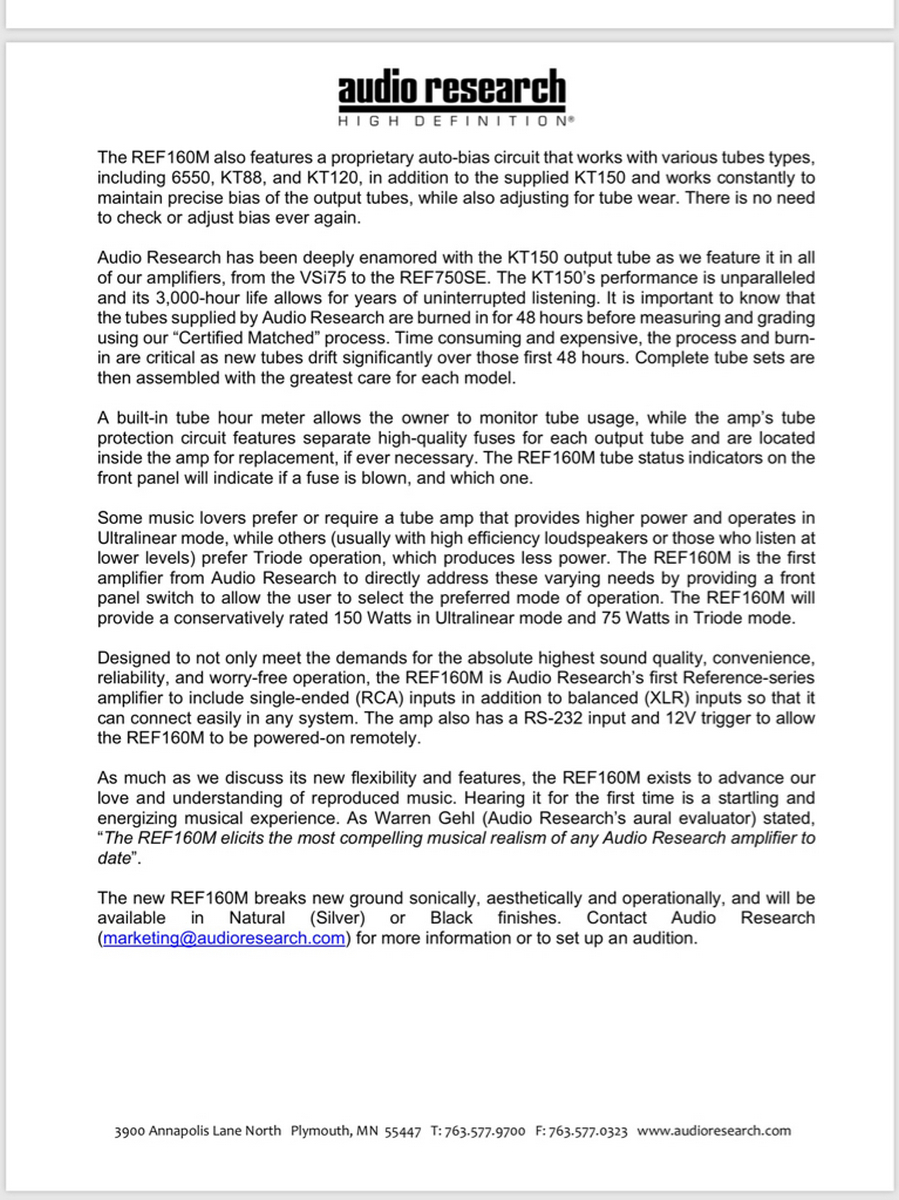 audio research
HIGH DEFINITION®

The REF160M also features a proprietary auto-bias circuit that works with various tubes types, including 6550, KT88, and KT120, in addition to the supplied KT150 and works constantly to maintain precise bias of the output tubes, while also adjusting for tube wear. There is no need to check or adjust bias ever again.

Audio Research has been deeply enamored with the KT150 output tube as we feature it in all of our amplifiers, from the VSi75 to the REF750SE. The KT150's performance is unparalleled and its 3,000-hour life allows for years of uninterrupted listening. It is important to know that the tubes supplied by Audio Research are burned in for 48 hours before measuring and grading using our "Certified Matched" process. Time consuming and expensive, the process and burn-in are critical as new tubes drift significantly over those first 48 hours. Complete tube sets are then assembled with the greatest care for each model.

A built-in tube hour meter allows the owner to monitor tube usage, while the amp's tube protection circuit features separate high-quality fuses for each output tube and are located inside the amp for replacement, if ever necessary. The REF160M tube status indicators on the front panel will indicate if a fuse is blown, and which one.

Some music lovers prefer or require a tube amp that provides higher power and operates in Ultralinear mode, while others (usually with high efficiency loudspeakers or those who listen at lower levels) prefer Triode operation, which produces less power. The REF160M is the first amplifier from Audio Research to directly address these varying needs by providing a front panel switch to allow the user to select the preferred mode of operation. The REF160M will provide a conservatively rated 150 Watts in Ultralinear mode and 75 Watts in Triode mode.

Designed to not only meet the demands for the absolute highest sound quality, convenience, reliability, and worry-free operation, the REF160M is Audio Research's first Reference-series amplifier to include single-ended (RCA) inputs in addition to balanced (XLR) inputs so that it can connect easily in any system. The amp also has a RS-232 input and 12V trigger to allow the REF160M to be powered-on remotely.

As much as we discuss its new flexibility and features, the REF160M exists to advance our love and understanding of reproduced music. Hearing it for the first time is a startling and energizing musical experience. As Warren Gehl (Audio Research's aural evaluator) stated, "The REF160M elicits the most compelling musical realism of any Audio Research amplifier to date".

The new REF160M breaks new ground sonically, aesthetically and operationally, and will be available in Natural (Silver) or Black finishes. Contact Audio Research (marketing@audioresearch.com) for more information or to set up an audition.

3900 Annapolis Lane North Plymouth, MN 55447 T: 763.577.9700 F: 763.577.0323 www.audioresearch.com